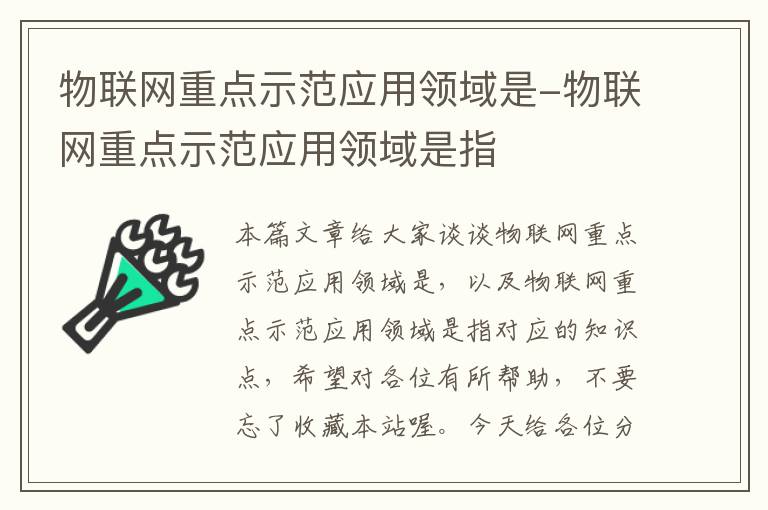 物联网重点示范应用领域是–物联网重点示范应用领域是指

本篇文章给大家谈谈物联网重点示范应用领域是，以及物联网重点示范应用领域是指对应的知识点，希望对各位有所帮助，不要忘了收藏本站喔。今天给各位分